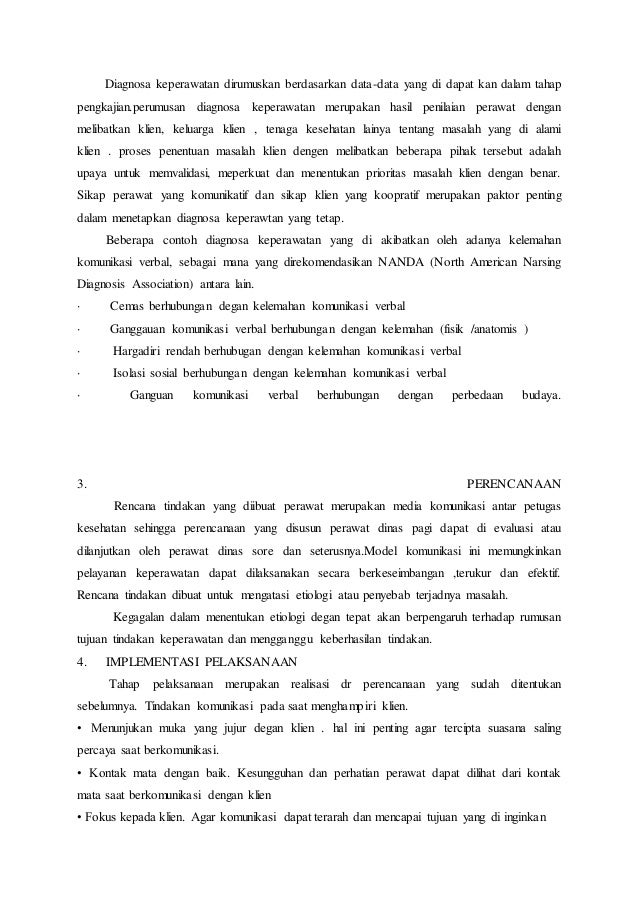 Diagnosa keperawatan dirumuskan berdasarkan data-data yang di dapat kan dalam tahap pengkajian.perumusan diagnosa keperawatan merupakan hasil penilaian perawat dengan melibatkan klien, keluarga klien , tenaga kesehatan lainya tentang masalah yang di alami klien . proses penentuan masalah klien dengen melibatkan beberapa pihak tersebut adalah upaya untuk memvalidasi, meperkuat dan menentukan prioritas masalah klien dengan benar. Sikap perawat yang komunikatif dan sikap klien yang koopratif merupakan paktor penting dalam menetapkan diagnosa keperawtan yang tetap.

Beberapa contoh diagnosa keperawatan yang di akibatkan oleh adanya kelemahan komunikasi verbal, sebagai mana yang direkomendasikan NANDA (North American Narsing Diagnosis Association) antara lain.

· Cemas berhubungan degan kelemahan komunikasi verbal
· Ganggauan komunikasi verbal berhubungan dengan kelemahan (fisik /anatomis )
· Hargadiri rendah berhubugan dengan kelemahan komunikasi verbal
· Isolasi sosial berhubungan dengan kelemahan komunikasi verbal
· Ganguan komunikasi verbal berhubungan dengan perbedaan budaya.

3. PERENCANAAN

Rencana tindakan yang diibuat perawat merupakan media komunikasi antar petugas kesehatan sehingga perencanaan yang disusun perawat dinas pagi dapat di evaluasi atau dilanjutkan oleh perawat dinas sore dan seterusnya.Model komunikasi ini memungkinkan pelayanan keperawatan dapat dilaksanakan secara berkeseimbangan ,terukur dan efektif. Rencana tindakan dibuat untuk mengatasi etiologi atau penyebab terjadnya masalah.

Kegagalan dalam menentukan etiologi degan tepat akan berpengaruh terhadap rumusan tujuan tindakan keperawatan dan mengganggu keberhasilan tindakan.

4. IMPLEMENTASI PELAKSANAAN

Tahap pelaksanaan merupakan realisasi dr perencanaan yang sudah ditentukan sebelumnya. Tindakan komunikasi pada saat menghampiri klien.

• Menunjukan muka yang jujur degan klien . hal ini penting agar tercipta suasana saling percaya saat berkomunikasi.

• Kontak mata dengan baik. Kesungguhan dan perhatian perawat dapat dilihat dari kontak mata saat berkomunikasi dengan klien

• Fokus kepada klien. Agar komunikasi dapat terarah dan mencapai tujuan yang di inginkan